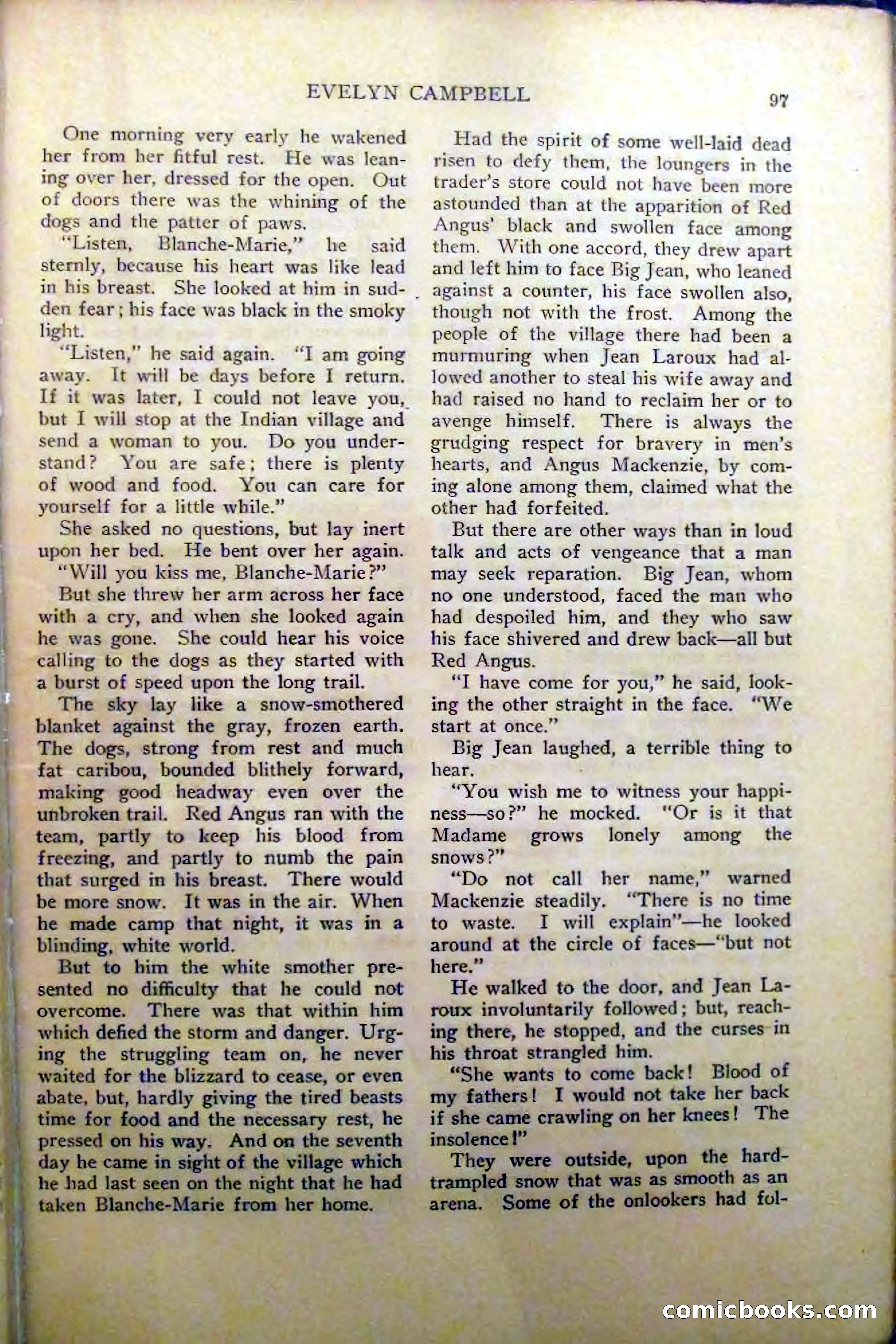 EVELYN CAMPBELL

97

One morning very early he wakened her from her fitful rest. He was leaning over her, dressed for the open. Out of doors there was the whining of the dogs and the patter of paws.

"Listen, Blanche-Marie," he said sternly, because his heart was like lead in his breast. She looked at him in sudden fear; his face was black in the smoky light.

"Listen," he said again. "I am going away. It will be days before I return. If it was later, I could not leave you, but I will stop at the Indian village and send a woman to you. Do you understand? You are safe; there is plenty of wood and food. You can care for yourself for a little while."

She asked no questions, but lay inert upon her bed. He bent over her again.

"Will you kiss me, Blanche-Marie?"

But she threw her arm across her face with a cry, and when she looked again he was gone. She could hear his voice calling to the dogs as they started with a burst of speed upon the long trail.

The sky lay like a snow-smothered blanket against the gray, frozen earth. The dogs, strong from rest and much fat caribou, bounded blithely forward, making good headway even over the unbroken trail. Red Angus ran with the team, partly to keep his blood from freezing, and partly to numb the pain that surged in his breast. There would be more snow. It was in the air. When he made camp that night, it was in a blinding, white world.

But to him the white smother presented no difficulty that he could not overcome. There was that within him which defied the storm and danger. Urging the struggling team on, he never waited for the blizzard to cease, or even abate, but, hardly giving the tired beasts time for food and the necessary rest, he pressed on his way. And on the seventh day he came in sight of the village which he had last seen on the night that he had taken Blanche-Marie from her home.

Had the spirit of some well-laid dead risen to defy them, the loungers in the trader's store could not have been more astounded than at the apparition of Red Angus' black and swollen face among them. With one accord, they drew apart and left him to face Big Jean, who leaned against a counter, his face swollen also, though not with the frost. Among the people of the village there had been a murmuring when Jean Laroux had allowed another to steal his wife away and had raised no hand to reclaim her or to avenge himself. There is always the grudging respect for bravery in men's hearts, and Angus Mackenzie, by coming alone among them, claimed what the other had forfeited.

But there are other ways than in loud talk and acts of vengeance that a man may seek reparation. Big Jean, whom no one understood, faced the man who had despoiled him, and they who saw his face shivered and drew back—all but Red Angus.

"I have come for you," he said, looking the other straight in the face. "We start at once."

Big Jean laughed, a terrible thing to hear.

"You wish me to witness your happiness—so?" he mocked. "Or is it that Madame grows lonely among the snows?"

"Do not call her name," warned Mackenzie steadily. "There is no time to waste. I will explain"—he looked around at the circle of faces—"but not here."

He walked to the door, and Jean Laroux involuntarily followed; but, reaching there, he stopped, and the curses in his throat strangled him.

"She wants to come back! Blood of my fathers! I would not take her back if she came crawling on her knees! The insolence!"

They were outside, upon the hard-trampled snow that was as smooth as an arena. Some of the onlookers had fol-

comicbooks.com